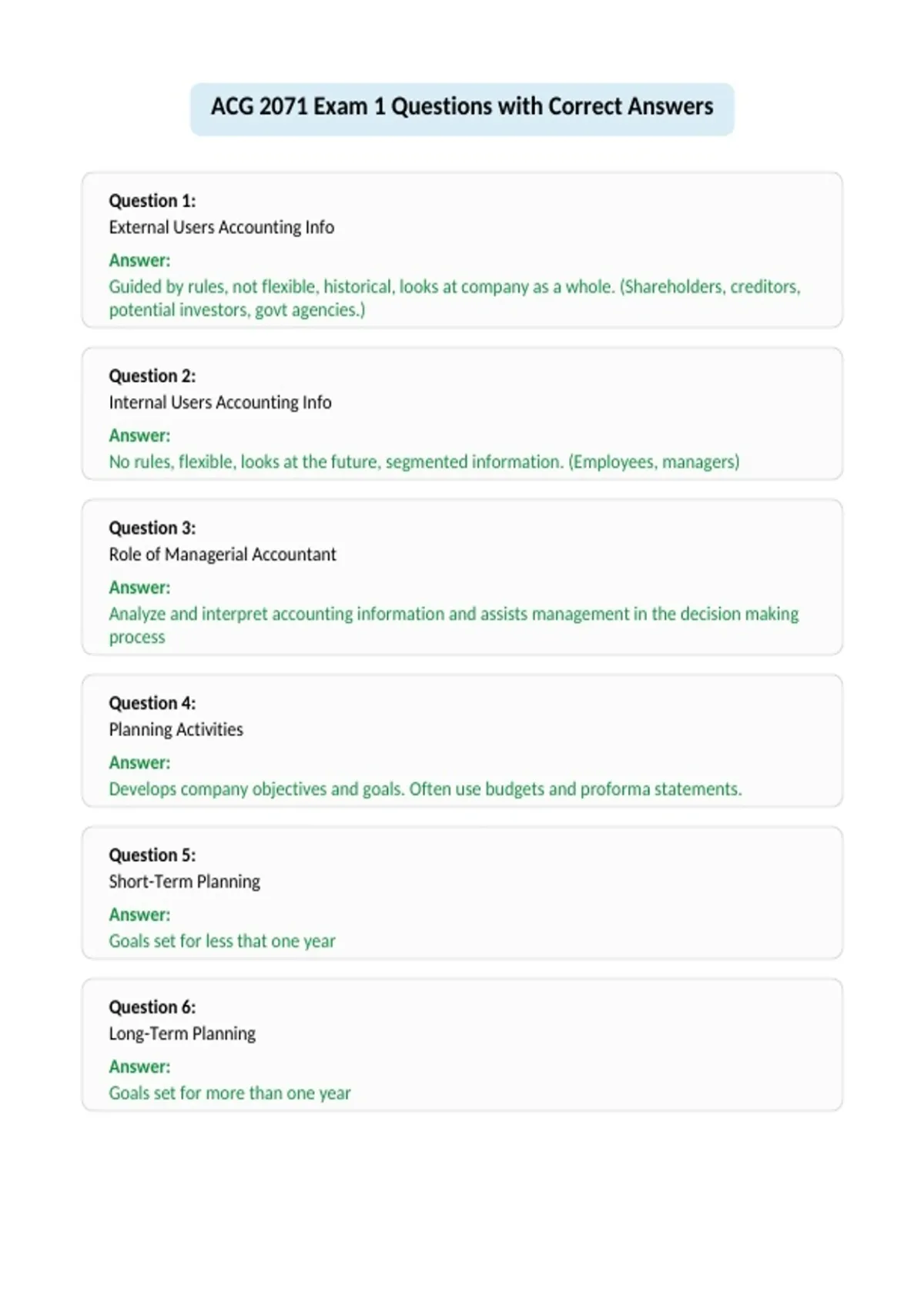 ACG 2071 Exam 1 Questions with Correct Answers

Question 1:
External Users Accounting Info
Answer:
Guided by rules, not flexible, historical, looks at company as a whole. (Shareholders, creditors, potential investors, govt agencies.)

Question 2:
Internal Users Accounting Info
Answer:
No rules, flexible, looks at the future, segmented information. (Employees, managers)

Question 3:
Role of Managerial Accountant
Answer:
Analyze and interpret accounting information and assists management in the decision making process

Question 4:
Planning Activities
Answer:
Develops company objectives and goals. Often use budgets and proforma statements.

Question 5:
Short-Term Planning
Answer:
Goals set for less that one year

Question 6:
Long-Term Planning
Answer:
Goals set for more than one year